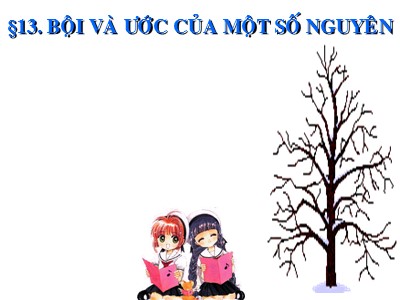 §13. BỘI VÀ ƯỚC CỦA MỘT SỐ NGUYÊN